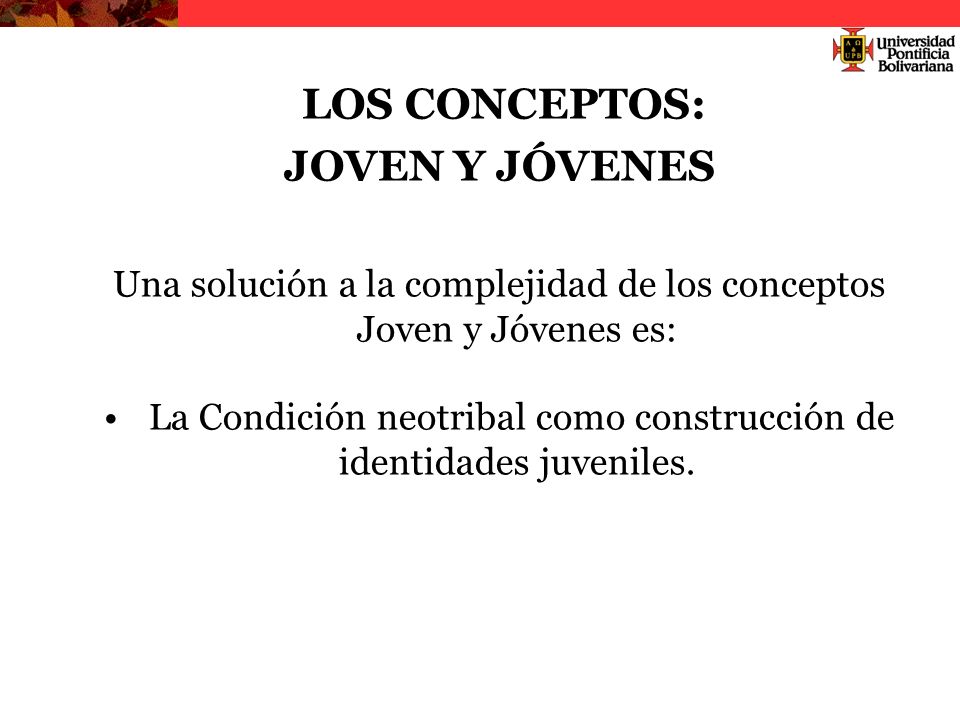 Universidad Pontificia Bolivariana

LOS CONCEPTOS:
JOVEN Y JÓVENES

Una solución a la complejidad de los conceptos Joven y Jóvenes es:

• La Condición neotribal como construcción de identidades juveniles.